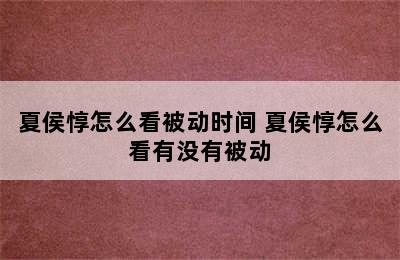 夏侯惇怎么看被动时间 夏侯惇怎么看有没有被动